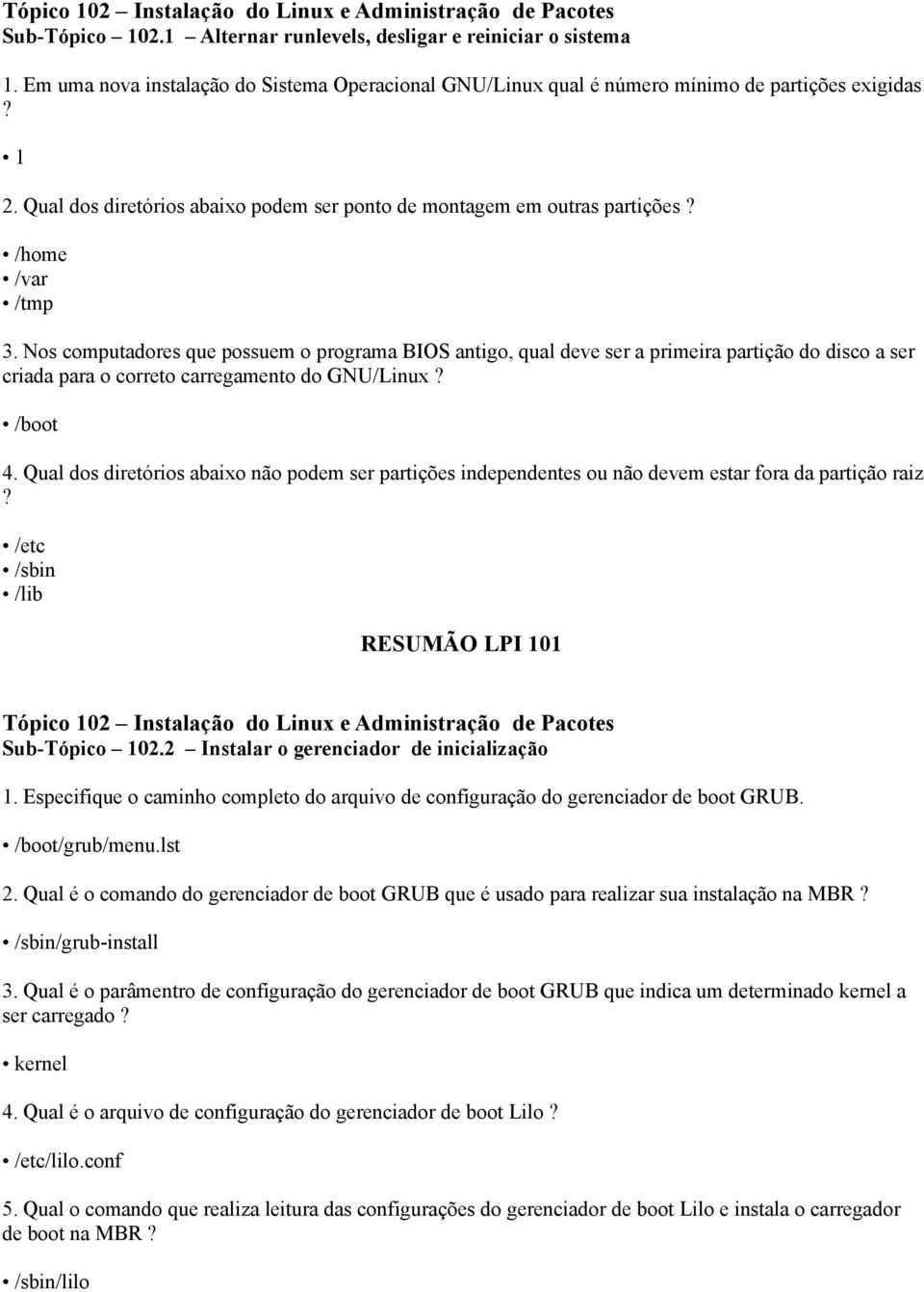 Tópico 102 – Instalação do Linux e Administração de Pacotes
Sub-Tópico – 102.1 – Alternar runlevels, desligar e reiniciar o sistema

1. Em uma nova instalação do Sistema Operacional GNU/Linux qual é número mínimo de partições exigidas ?

• 1

2. Qual dos diretórios abaixo podem ser ponto de montagem em outras partições ?

• /home
• /var
• /tmp

3. Nos computadores que possuem o programa BIOS antigo, qual deve ser a primeira partição do disco a ser criada para o correto carregamento do GNU/Linux ?

• /boot

4. Qual dos diretórios abaixo não podem ser partições independentes ou não devem estar fora da partição raiz ?

• /etc
• /sbin
• /lib

RESUMÃO LPI 101

Tópico 102 – Instalação do Linux e Administração de Pacotes
Sub-Tópico – 102.2 – Instalar o gerenciador de inicialização

1. Especifique o caminho completo do arquivo de configuração do gerenciador de boot GRUB.

• /boot/grub/menu.lst

2. Qual é o comando do gerenciador de boot GRUB que é usado para realizar sua instalação na MBR ?

• /sbin/grub-install

3. Qual é o parâmentro de configuração do gerenciador de boot GRUB que indica um determinado kernel a ser carregado ?

• kernel

4. Qual é o arquivo de configuração do gerenciador de boot Lilo ?

• /etc/lilo.conf

5. Qual o comando que realiza leitura das configurações do gerenciador de boot Lilo e instala o carregador de boot na MBR ?

• /sbin/lilo